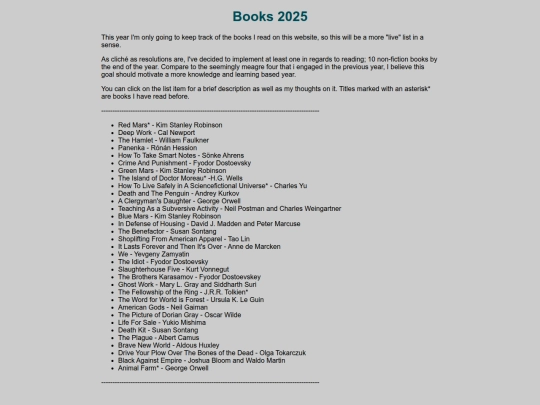 Books 2025

This year I'm only going to keep track of the books I read on this website, so this will be a more "live" list in a sense.

As cliché as resolutions are, I've decided to implement at least one in regards to reading; 10 non-fiction books by the end of the year. Compare to the seemingly meagre four that i engaged in the previous year, I believe this goal should motivate a more knowledge and learning based year.

You can click on the list item for a brief description as well as my thoughts on it. Titles marked with an asterisk* are books I have read before.

------------------------------------------------------------------------------------------------

- Red Mars* - Kim Stanley Robinson
- Deep Work - Cal Newport
- The Hamlet - William Faulkner
- Panenka - Rónán Hession
- How To Take Smart Notes - Sönke Ahrens
- Crime And Punishment - Fyodor Dostoevsky
- Green Mars - Kim Stanley Robinson
- The Island of Doctor Moreau* -H.G. Wells
- How To Live Safely in A Sciencefictional Universe* - Charles Yu
- Death and The Penguin - Andrey Kurkov
- A Clergyman's Daughter - George Orwell
- Teaching As a Subversive Activity - Neil Postman and Charles Weingartner
- Blue Mars - Kim Stanley Robinson
- In Defense of Housing - David J. Madden and Peter Marcuse
- The Benefactor - Susan Sontang
- Shoplifting From American Apparel - Tao Lin
- It Lasts Forever and Then It's Over - Anne de Marcken
- We - Yevgeny Zamyatin
- The Idiot - Fyodor Dostoevsky
- Slaughterhouse Five - Kurt Vonnegut
- The Brothers Karasamov - Fyodor Dostoevskey
- Ghost Work - Mary L. Gray and Siddharth Suri
- The Fellowship of the Ring - J.R.R. Tolkien*
- The Word for World is Forest - Ursula K. Le Guin
- American Gods - Neil Gaiman
- The Picture of Dorian Gray - Oscar Wilde
- Life For Sale - Yukio Mishima
- Death Kit - Susan Sontang
- The Plague - Albert Camus
- Brave New World - Aldous Huxley
- Drive Your Plow Over The Bones of the Dead - Olga Tokarczuk
- Black Against Empire - Joshua Bloom and Waldo Martin
- Animal Farm* - George Orwell

------------------------------------------------------------------------------------------------